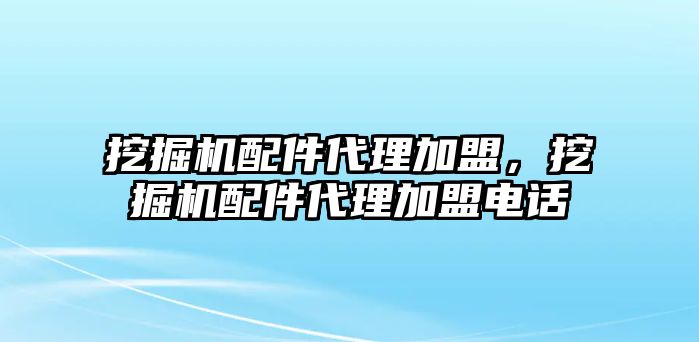 挖掘机配件代理加盟，挖掘机配件代理加盟电话